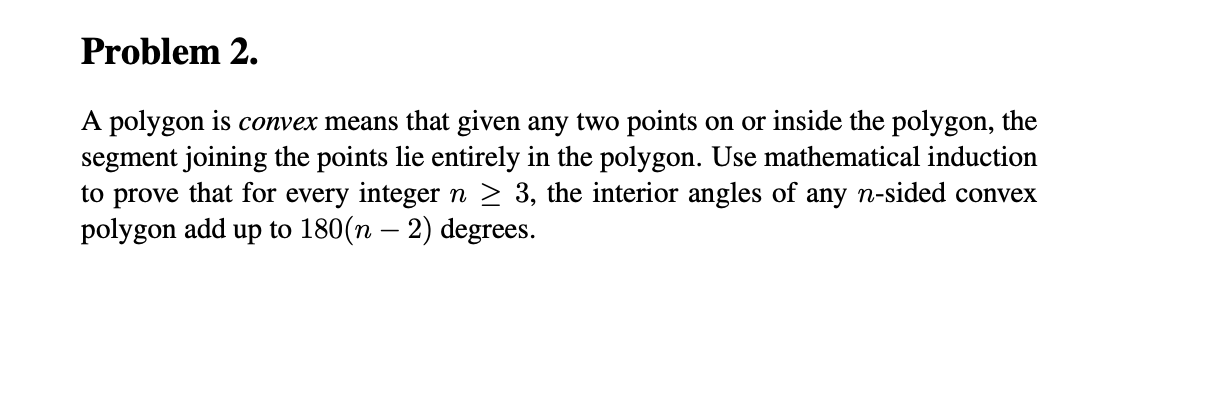 Problem 2.

A polygon is convex means that given any two points on or inside the polygon, the segment joining the points lie entirely in the polygon. Use mathematical induction to prove that for every integer $n \geq 3$, the interior angles of any $n$-sided convex polygon add up to $180(n-2)$ degrees.